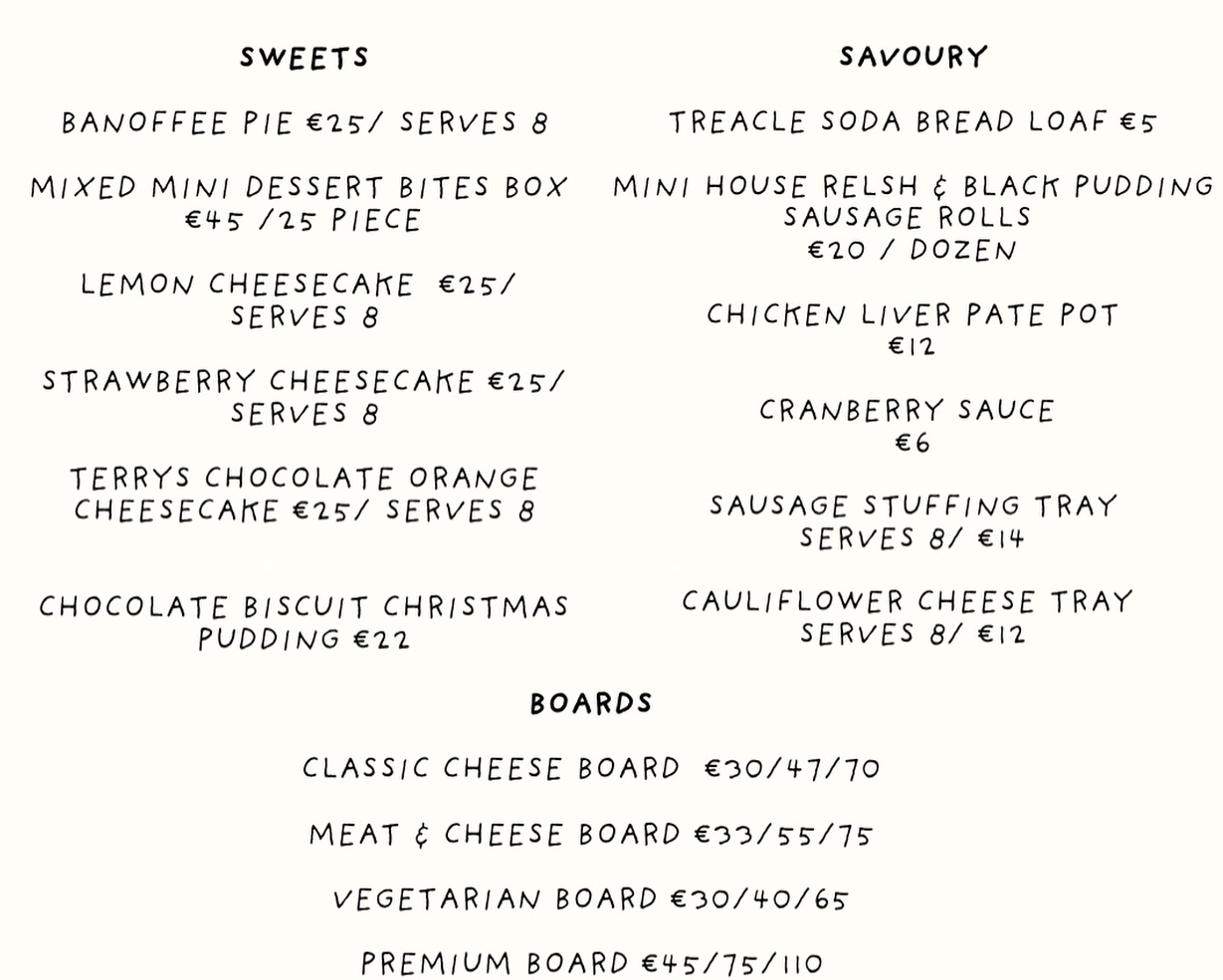 SWEETS

BANOFFEE PIE €25/ SERVES 8

MIXED MINI DESSERT BITES BOX €45 /25 PIECE

LEMON CHEESECAKE €25/ SERVES 8

STRAWBERRY CHEESECAKE €25/ SERVES 8

TERRYS CHOCOLATE ORANGE CHEESECAKE €25/ SERVES 8

CHOCOLATE BISCUIT CHRISTMAS PUDDING €22

SAVOURY

TREACLE SODA BREAD LOAF €5

MINI HOUSE RELSH & BLACK PUDDING SAUSAGE ROLLS €20 / DOZEN

CHICKEN LIVER PATE POT €12

CRANBERRY SAUCE €6

SAUSAGE STUFFING TRAY SERVES 8/ €14

CAULIFLOWER CHEESE TRAY SERVES 8/ €12

BOARDS

CLASSIC CHEESE BOARD €30/47/70

MEAT & CHEESE BOARD €33/55/75

VEGETARIAN BOARD €30/40/65

PREMIUM BOARD €45/75/110